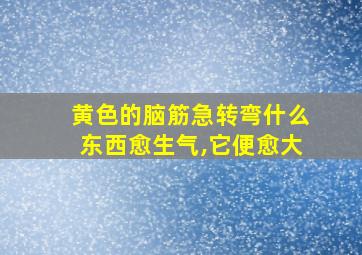 黄色的脑筋急转弯什么东西愈生气,它便愈大